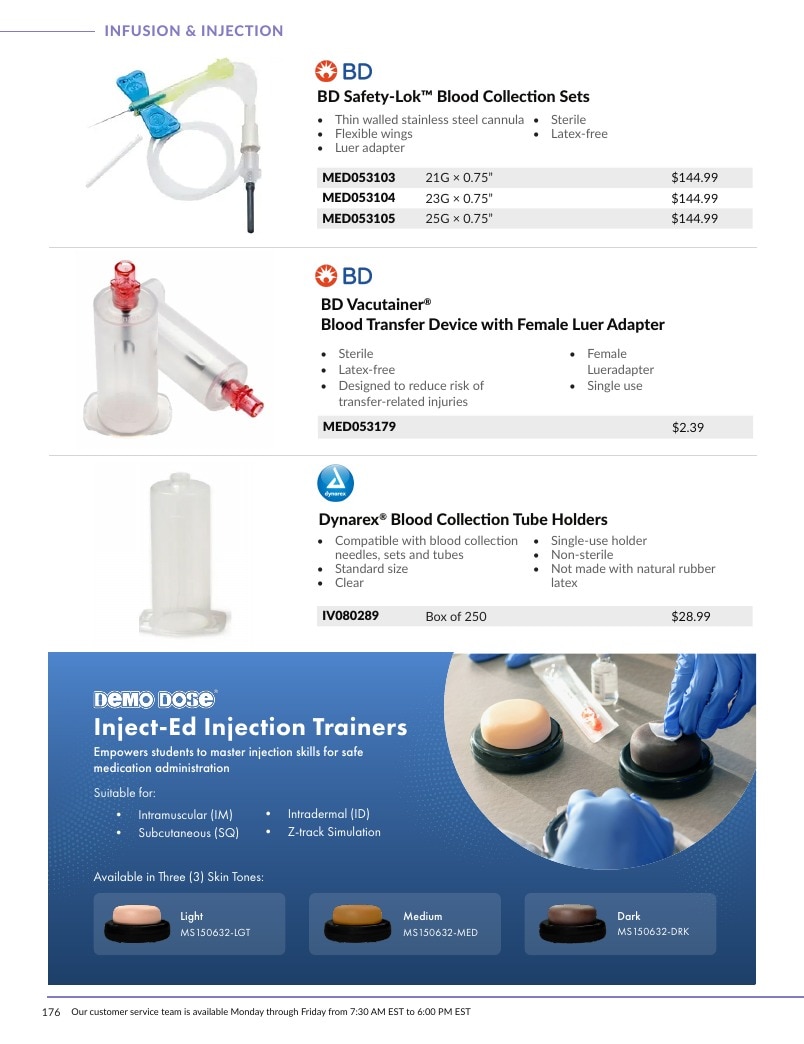 INFUSION & INJECTION

BD

BD Safety-Lok™ Blood Collection Sets

• Thin walled stainless steel cannula
• Flexible wings
• Luer adapter
• Sterile
• Latex-free

| MED053103 | 21G × 0.75" | $144.99 |
|---|---|---|
| MED053104 | 23G × 0.75" | $144.99 |
| MED053105 | 25G × 0.75" | $144.99 |

BD

BD Vacutainer®
Blood Transfer Device with Female Luer Adapter

• Sterile
• Latex-free
• Designed to reduce risk of transfer-related injuries
• Female Lueradapter
• Single use

MED053179 $2.39

dynarex

Dynarex® Blood Collection Tube Holders

• Compatible with blood collection needles, sets and tubes
• Standard size
• Clear
• Single-use holder
• Non-sterile
• Not made with natural rubber latex

IV080289 Box of 250 $28.99

DEMO DOSE®

Inject-Ed Injection Trainers

Empowers students to master injection skills for safe medication administration

Suitable for:

• Intramuscular (IM)
• Subcutaneous (SQ)
• Intradermal (ID)
• Z-track Simulation

Available in Three (3) Skin Tones:

Light
MS150632-LGT

Medium
MS150632-MED

Dark
MS150632-DRK

176 Our customer service team is available Monday through Friday from 7:30 AM EST to 6:00 PM EST